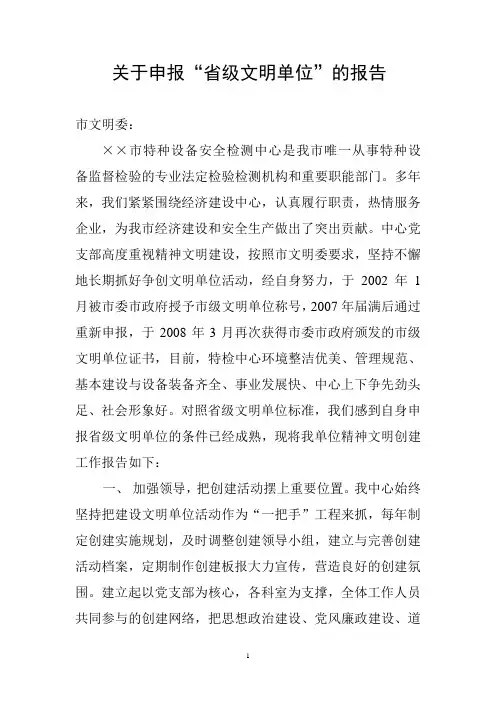 关于申报“省级文明单位”的报告

市文明委：

××市特种设备安全检测中心是我市唯一从事特种设备监督检验的专业法定检验检测机构和重要职能部门。多年来，我们紧紧围绕经济建设中心，认真履行职责，热情服务企业，为我市经济建设和安全生产做出了突出贡献。中心党支部高度重视精神文明建设，按照市文明委要求，坚持不懈地长期抓好争创文明单位活动，经自身努力，于 2002 年 1 月被市委市政府授予市级文明单位称号，2007 年届满后通过重新申报，于 2008 年 3 月再次获得市委市政府颁发的市级文明单位证书，目前，特检中心环境整洁优美、管理规范、基本建设与设备装备齐全、事业发展快、中心上下争先劲头足、社会形象好。对照省级文明单位标准，我们感到自身申报省级文明单位的条件已经成熟，现将我单位精神文明创建工作报告如下：

一、 加强领导，把创建活动摆上重要位置。我中心始终坚持把建设文明单位活动作为“一把手”工程来抓，每年制定创建实施规划，及时调整创建领导小组，建立与完善创建活动档案，定期制作创建板报大力宣传，营造良好的创建氛围。建立起以党支部为核心，各科室为支撑，全体工作人员共同参与的创建网络，把思想政治建设、党风廉政建设、道

1